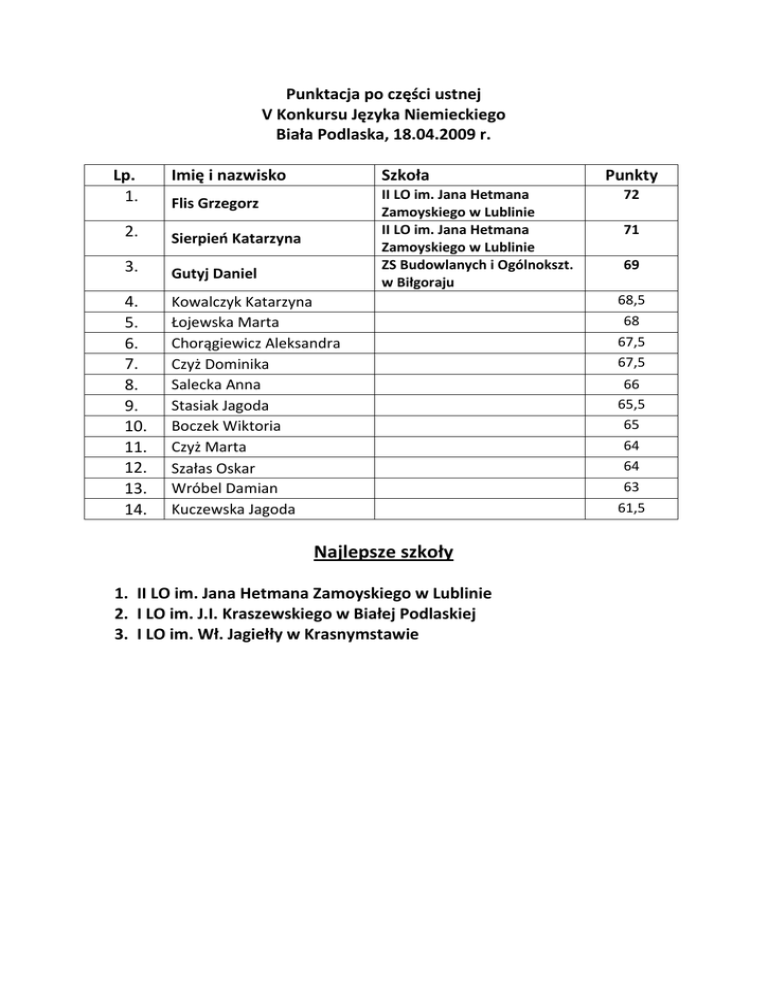 Punktacja po części ustnej
V Konkursu Języka Niemieckiego
Biała Podlaska, 18.04.2009 r.

| Lp. | Imię i nazwisko | Szkoła | Punkty |
|---|---|---|---|
| 1. | Flis Grzegorz | II LO im. Jana Hetmana Zamoyskiego w Lublinie | 72 |
| 2. | Sierpień Katarzyna | II LO im. Jana Hetmana Zamoyskiego w Lublinie | 71 |
| 3. | Gutyj Daniel | ZS Budowlanych i Ogólnokszt. w Biłgoraju | 69 |
| 4. | Kowalczyk Katarzyna | | 68,5 |
| 5. | Łojewska Marta | | 68 |
| 6. | Chorągiewicz Aleksandra | | 67,5 |
| 7. | Czyż Dominika | | 67,5 |
| 8. | Salecka Anna | | 66 |
| 9. | Stasiak Jagoda | | 65,5 |
| 10. | Boczek Wiktoria | | 65 |
| 11. | Czyż Marta | | 64 |
| 12. | Szałas Oskar | | 64 |
| 13. | Wróbel Damian | | 63 |
| 14. | Kuczewska Jagoda | | 61,5 |

Najlepsze szkoły

1. II LO im. Jana Hetmana Zamoyskiego w Lublinie
2. I LO im. J.I. Kraszewskiego w Białej Podlaskiej
3. I LO im. Wł. Jagiełły w Krasnymstawie